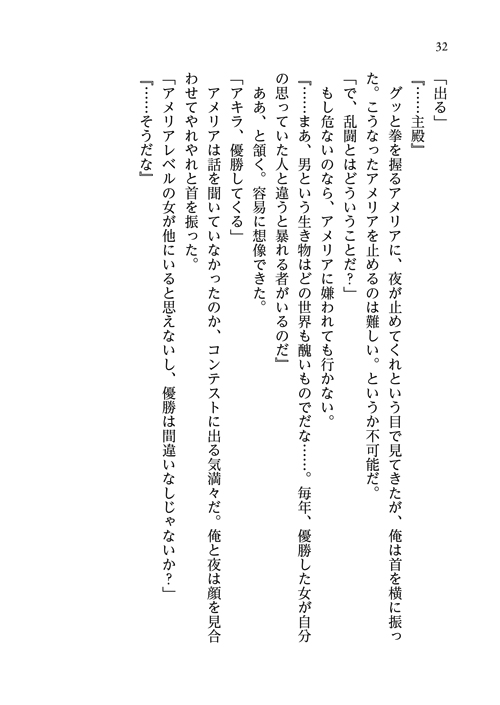 32

「出る」

『……主殿』

グッと拳を握るアメリアに、夜が止めてくれという目で見てきたが、俺は首を横に振った。こうなったアメリアを止めるのは難しい。というか不可能だ。

「で、乱闘とはどういうことだ？」

もし危ないのなら、アメリアに嫌われても行かない。

『……まあ、男という生き物はどの世界も醜いものでな……。毎年、優勝した女が自分の思っていた人と違うと暴れる者がいるのだ』

ああ、と頷く。容易に想像できた。

「アキラ、優勝してくる」

アメリアは話を聞いていなかったのか、コンテストに出る気満々だ。俺と夜は顔を見合わせてやれやれと首を振った。

「アメリアレベルの女が他にいると思えないし、優勝は間違いなしじゃないか？」

『……そうだな』